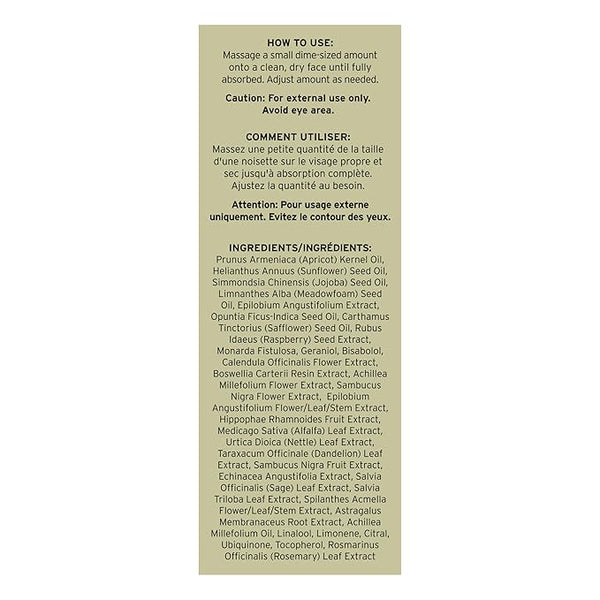 HOW TO USE:
Massage a small dime-sized amount onto a clean, dry face until fully absorbed. Adjust amount as needed.

Caution: For external use only. Avoid eye area.

COMMENT UTILISER:
Massez une petite quantité de la taille d'une noisette sur le visage propre et sec jusqu'à absorption complète. Ajustez la quantité au besoin.

Attention: Pour usage externe uniquement. Evitez le contour des yeux.

INGREDIENTS/INGRÉDIENTS:
Prunus Armeniaca (Apricot) Kernel Oil, Helianthus Annuus (Sunflower) Seed Oil, Simmondsia Chinensis (Jojoba) Seed Oil, Limnanthes Alba (Meadowfoam) Seed Oil, Epilobium Angustifolium Extract, Opuntia Ficus-Indica Seed Oil, Carthamus Tinctorius (Safflower) Seed Oil, Rubus Idaeus (Raspberry) Seed Extract, Monarda Fistulosa, Geraniol, Bisabolol, Calendula Officinalis Flower Extract, Boswellia Carterii Resin Extract, Achillea Millefolium Flower Extract, Sambucus Nigra Flower Extract, Epilobium Angustifolium Flower/Leaf/Stem Extract, Hippophae Rhamnoides Fruit Extract, Medicago Sativa (Alfalfa) Leaf Extract, Urtica Dioica (Nettle) Leaf Extract, Taraxacum Officinale (Dandelion) Leaf Extract, Sambucus Nigra Fruit Extract, Echinacea Angustifolia Extract, Salvia Officinalis (Sage) Leaf Extract, Salvia Triloba Leaf Extract, Spilanthes Acmella Flower/Leaf/Stem Extract, Astragalus Membranaceus Root Extract, Achillea Millefolium Oil, Linalool, Limonene, Citral, Ubiquinone, Tocopherol, Rosmarinus Officinalis (Rosemary) Leaf Extract